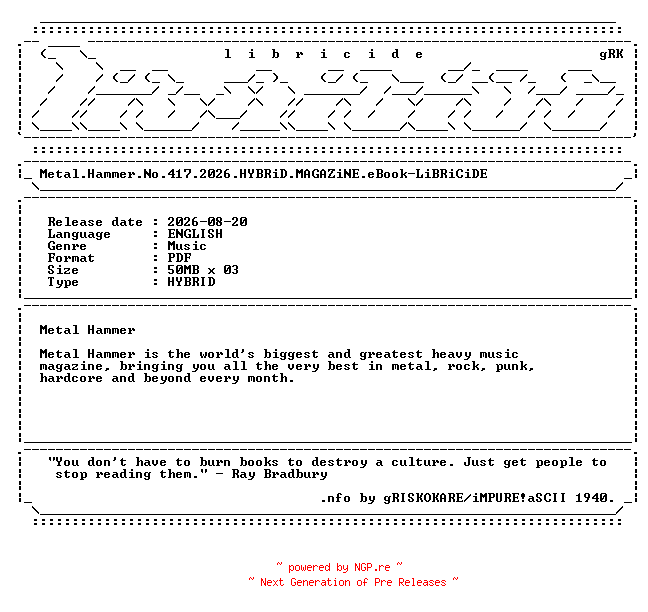 l i b r i c i d e gRK

Metal.Hammer.No.417.2026.HYBRiD.MAGAZiNE.eBook-LiBRiCiDE

Release date : 2026-08-20
Language : ENGLISH
Genre : Music
Format : PDF
Size : 50MB x 03
Type : HYBRID

Metal Hammer

Metal Hammer is the world's biggest and greatest heavy music magazine, bringing you all the very best in metal, rock, punk, hardcore and beyond every month.

"You don't have to burn books to destroy a culture. Just get people to stop reading them." - Ray Bradbury

.nfo by gRISKOKARE/iMPURE!aSCII 1940.

~ powered by NGP.re ~
~ Next Generation of Pre Releases ~